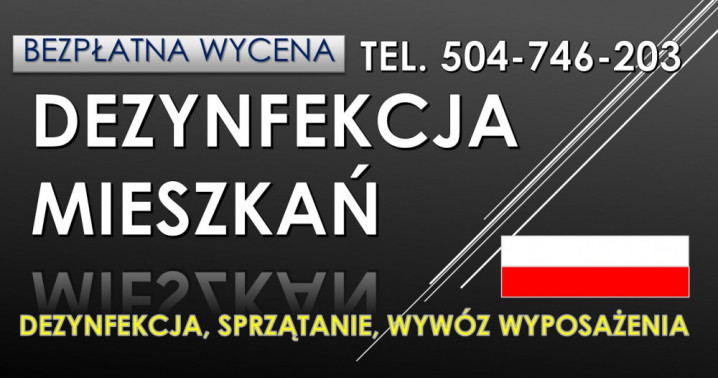 BEZPŁATNA WYCENA TEL. 504-746-203

DEZYNFEKCJA MIESZKAŃ

DEZYNFEKCJA, SPRZĄTANIE, WYWÓZ WYPOSAŻENIA